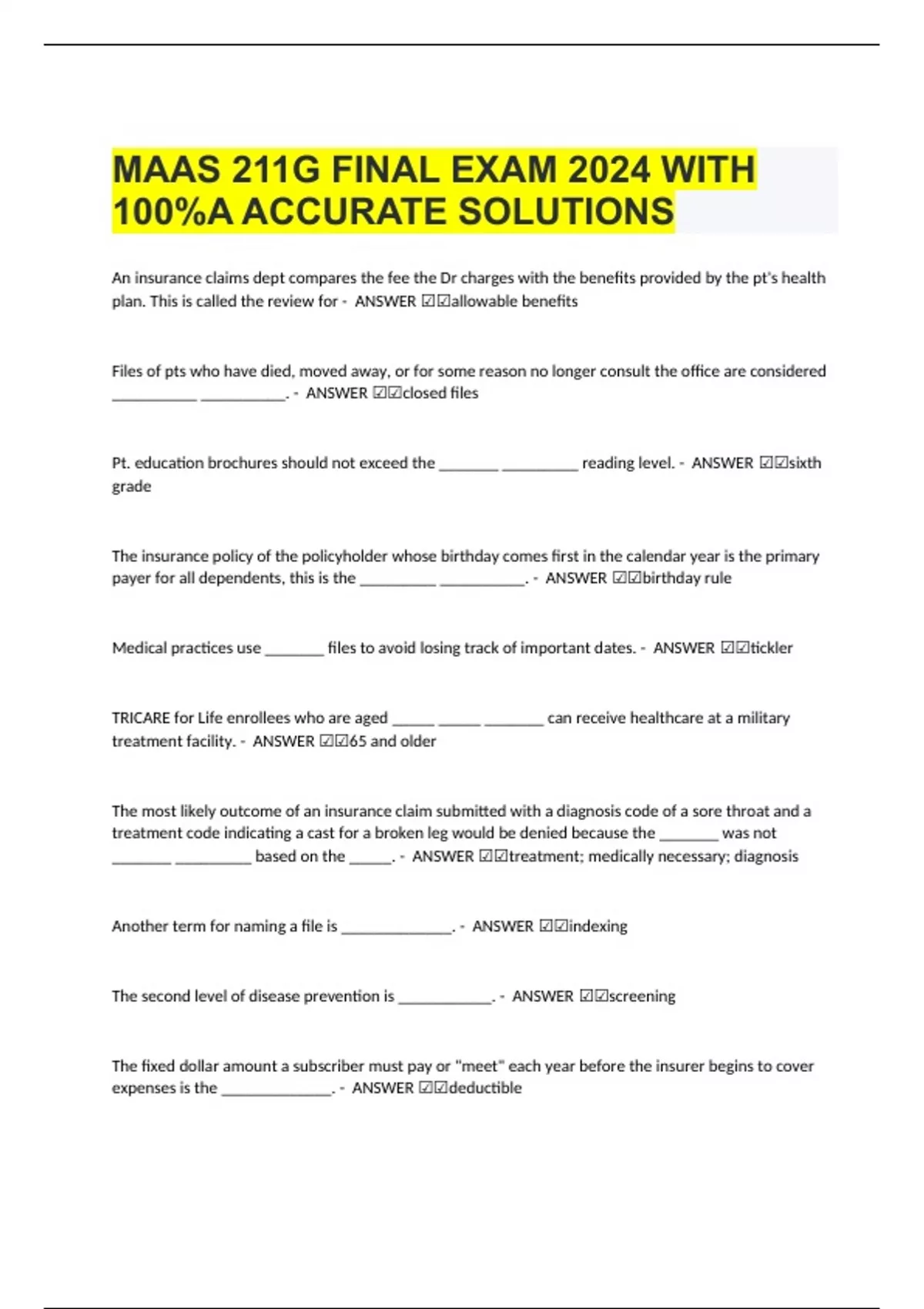 MAAS 211G FINAL EXAM 2024 WITH 100%A ACCURATE SOLUTIONS

An insurance claims dept compares the fee the Dr charges with the benefits provided by the pt's health plan. This is called the review for - ANSWER ☑☑allowable benefits

Files of pts who have died, moved away, or for some reason no longer consult the office are considered __________ __________. - ANSWER ☑☑closed files

Pt. education brochures should not exceed the _______ _________ reading level. - ANSWER ☑☑sixth grade

The insurance policy of the policyholder whose birthday comes first in the calendar year is the primary payer for all dependents, this is the _________ __________. - ANSWER ☑☑birthday rule

Medical practices use _______ files to avoid losing track of important dates. - ANSWER ☑☑tickler

TRICARE for Life enrollees who are aged _____ _____ _______ can receive healthcare at a military treatment facility. - ANSWER ☑☑65 and older

The most likely outcome of an insurance claim submitted with a diagnosis code of a sore throat and a treatment code indicating a cast for a broken leg would be denied because the _______ was not _______ _________ based on the _____. - ANSWER ☑☑treatment; medically necessary; diagnosis

Another term for naming a file is _____________. - ANSWER ☑☑indexing

The second level of disease prevention is ___________. - ANSWER ☑☑screening

The fixed dollar amount a subscriber must pay or "meet" each year before the insurer begins to cover expenses is the _____________. - ANSWER ☑☑deductible